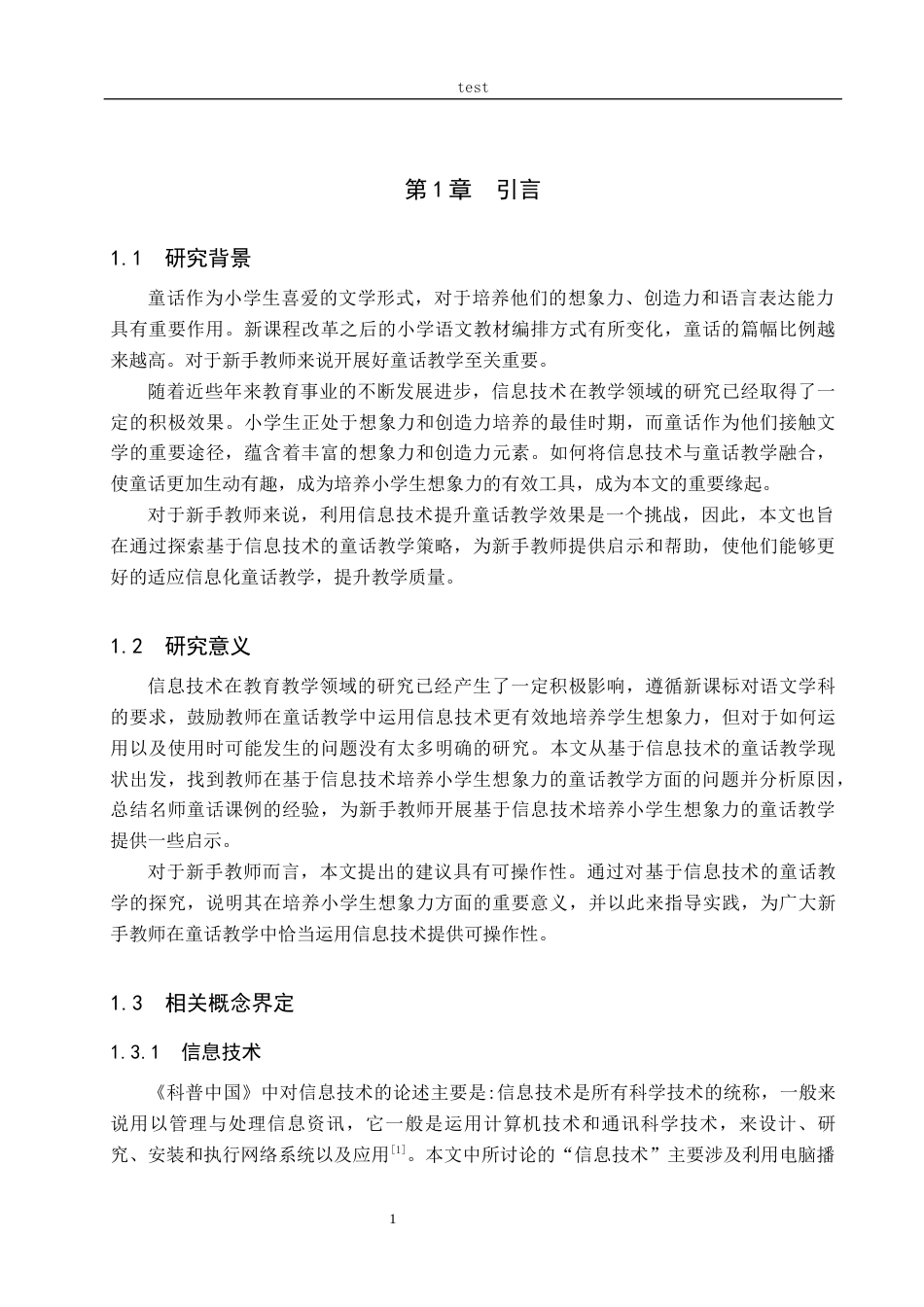 test

第1章 引言

1.1 研究背景

童话作为小学生喜爱的文学形式，对于培养他们的想象力、创造力和语言表达能力具有重要作用。新课程改革之后的小学语文教材编排方式有所变化，童话的篇幅比例越来越高。对于新手教师来说开展好童话教学至关重要。

随着近些年来教育事业的不断发展进步，信息技术在教学领域的研究已经取得了一定的积极效果。小学生正处于想象力和创造力培养的最佳时期，而童话作为他们接触文学的重要途径，蕴含着丰富的想象力和创造力元素。如何将信息技术与童话教学融合，使童话更加生动有趣，成为培养小学生想象力的有效工具，成为本文的重要缘起。

对于新手教师来说，利用信息技术提升童话教学效果是一个挑战，因此，本文也旨在通过探索基于信息技术的童话教学策略，为新手教师提供启示和帮助，使他们能够更好的适应信息化童话教学，提升教学质量。

1.2 研究意义

信息技术在教育教学领域的研究已经产生了一定积极影响，遵循新课标对语文学科的要求，鼓励教师在童话教学中运用信息技术更有效地培养学生想象力，但对于如何运用以及使用时可能发生的问题没有太多明确的研究。本文从基于信息技术的童话教学现状出发，找到教师在基于信息技术培养小学生想象力的童话教学方面的问题并分析原因，总结名师童话课例的经验，为新手教师开展基于信息技术培养小学生想象力的童话教学提供一些启示。

对于新手教师而言，本文提出的建议具有可操作性。通过对基于信息技术的童话教学的探究，说明其在培养小学生想象力方面的重要意义，并以此来指导实践，为广大新手教师在童话教学中恰当运用信息技术提供可操作性。

1.3 相关概念界定

1.3.1 信息技术

《科普中国》中对信息技术的论述主要是:信息技术是所有科学技术的统称，一般来说用以管理与处理信息资讯，它一般是运用计算机技术和通讯科学技术，来设计、研究、安装和执行网络系统以及应用$^{[1]}$。本文中所讨论的“信息技术”主要涉及利用电脑播

1